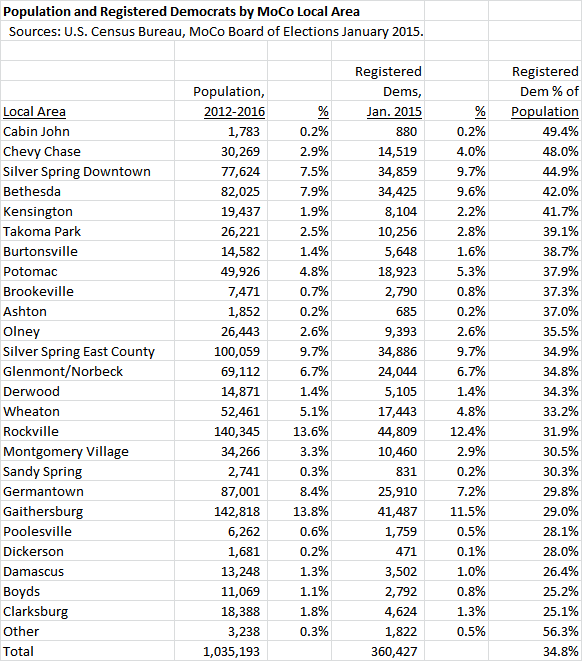 Population and Registered Democrats by MoCo Local Area
Sources: U.S. Census Bureau, MoCo Board of Elections January 2015.

| Local Area | Population, 2012-2016 | % | Registered Dems, Jan. 2015 | % | Registered Dem % of Population |
|---|---|---|---|---|---|
| Cabin John | 1,783 | 0.2% | 880 | 0.2% | 49.4% |
| Chevy Chase | 30,269 | 2.9% | 14,519 | 4.0% | 48.0% |
| Silver Spring Downtown | 77,624 | 7.5% | 34,859 | 9.7% | 44.9% |
| Bethesda | 82,025 | 7.9% | 34,425 | 9.6% | 42.0% |
| Kensington | 19,437 | 1.9% | 8,104 | 2.2% | 41.7% |
| Takoma Park | 26,221 | 2.5% | 10,256 | 2.8% | 39.1% |
| Burtonsville | 14,582 | 1.4% | 5,648 | 1.6% | 38.7% |
| Potomac | 49,926 | 4.8% | 18,923 | 5.3% | 37.9% |
| Brookeville | 7,471 | 0.7% | 2,790 | 0.8% | 37.3% |
| Ashton | 1,852 | 0.2% | 685 | 0.2% | 37.0% |
| Olney | 26,443 | 2.6% | 9,393 | 2.6% | 35.5% |
| Silver Spring East County | 100,059 | 9.7% | 34,886 | 9.7% | 34.9% |
| Glenmont/Norbeck | 69,112 | 6.7% | 24,044 | 6.7% | 34.8% |
| Derwood | 14,871 | 1.4% | 5,105 | 1.4% | 34.3% |
| Wheaton | 52,461 | 5.1% | 17,443 | 4.8% | 33.2% |
| Rockville | 140,345 | 13.6% | 44,809 | 12.4% | 31.9% |
| Montgomery Village | 34,266 | 3.3% | 10,460 | 2.9% | 30.5% |
| Sandy Spring | 2,741 | 0.3% | 831 | 0.2% | 30.3% |
| Germantown | 87,001 | 8.4% | 25,910 | 7.2% | 29.8% |
| Gaithersburg | 142,818 | 13.8% | 41,487 | 11.5% | 29.0% |
| Poolesville | 6,262 | 0.6% | 1,759 | 0.5% | 28.1% |
| Dickerson | 1,681 | 0.2% | 471 | 0.1% | 28.0% |
| Damascus | 13,248 | 1.3% | 3,502 | 1.0% | 26.4% |
| Boyds | 11,069 | 1.1% | 2,792 | 0.8% | 25.2% |
| Clarksburg | 18,388 | 1.8% | 4,624 | 1.3% | 25.1% |
| Other | 3,238 | 0.3% | 1,822 | 0.5% | 56.3% |
| Total | 1,035,193 | | 360,427 | | 34.8% |